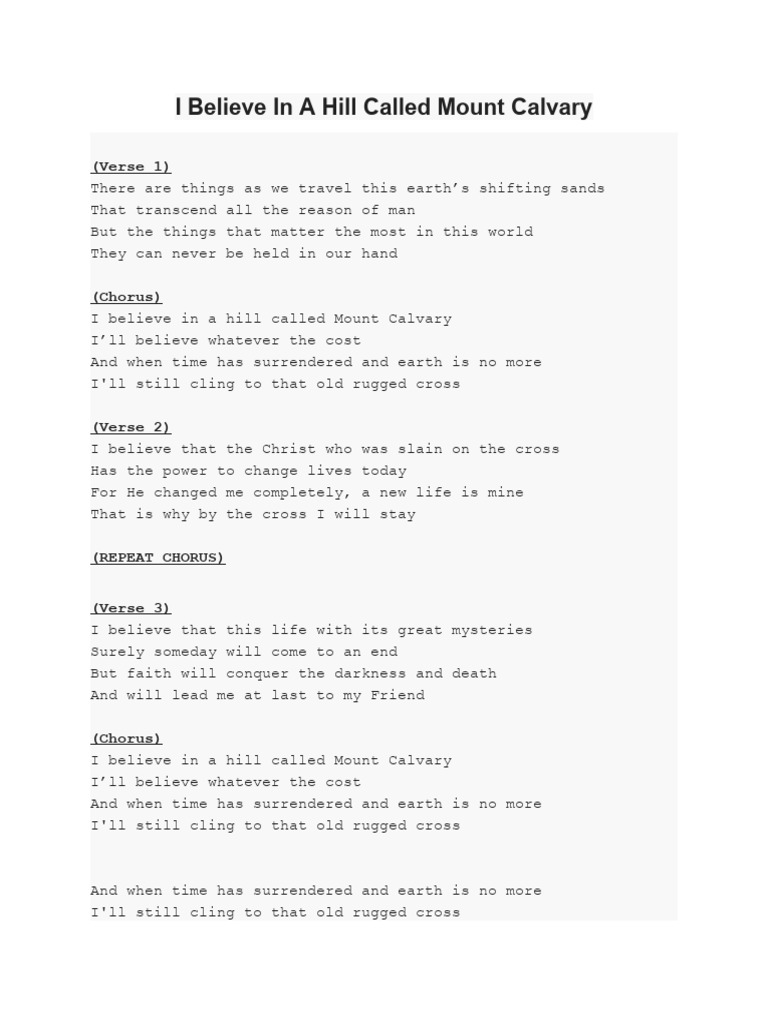 I Believe In A Hill Called Mount Calvary

(Verse 1)
There are things as we travel this earth’s shifting sands
That transcend all the reason of man
But the things that matter the most in this world
They can never be held in our hand

(Chorus)
I believe in a hill called Mount Calvary
I’ll believe whatever the cost
And when time has surrendered and earth is no more
I'll still cling to that old rugged cross

(Verse 2)
I believe that the Christ who was slain on the cross
Has the power to change lives today
For He changed me completely, a new life is mine
That is why by the cross I will stay

(REPEAT CHORUS)

(Verse 3)
I believe that this life with its great mysteries
Surely someday will come to an end
But faith will conquer the darkness and death
And will lead me at last to my Friend

(Chorus)
I believe in a hill called Mount Calvary
I’ll believe whatever the cost
And when time has surrendered and earth is no more
I'll still cling to that old rugged cross

And when time has surrendered and earth is no more
I'll still cling to that old rugged cross